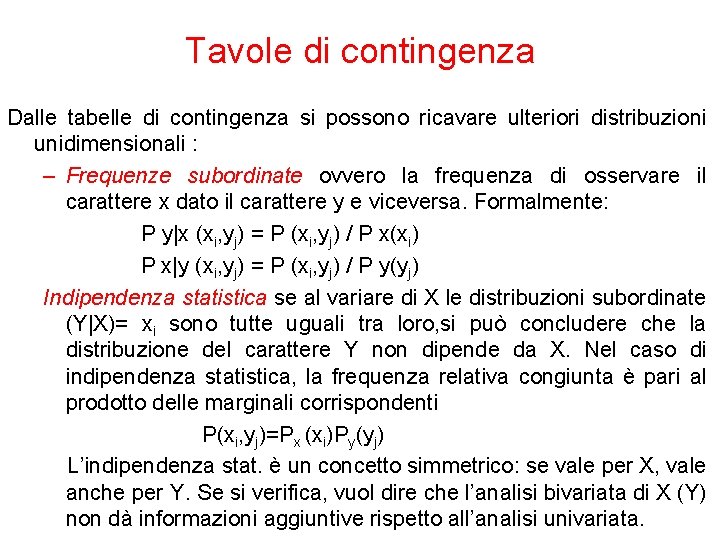 Tavole di contingenza

Dalle tabelle di contingenza si possono ricavare ulteriori distribuzioni unidimensionali :

- Frequenze subordinate ovvero la frequenza di osservare il carattere x dato il carattere y e viceversa. Formalmente:

$P\ y|x\ (x_i,y_j) = P\ (x_i,y_j)\ /\ P\ x(x_i)$

$P\ x|y\ (x_i,y_j) = P\ (x_i,y_j)\ /\ P\ y(y_j)$

Indipendenza statistica se al variare di X le distribuzioni subordinate (Y|X)= $x_i$ sono tutte uguali tra loro,si può concludere che la distribuzione del carattere Y non dipende da X. Nel caso di indipendenza statistica, la frequenza relativa congiunta è pari al prodotto delle marginali corrispondenti

$P(x_i,y_j)=P_x\ (x_i)P_y(y_j)$

L'indipendenza stat. è un concetto simmetrico: se vale per X, vale anche per Y. Se si verifica, vuol dire che l'analisi bivariata di X (Y) non dà informazioni aggiuntive rispetto all'analisi univariata.